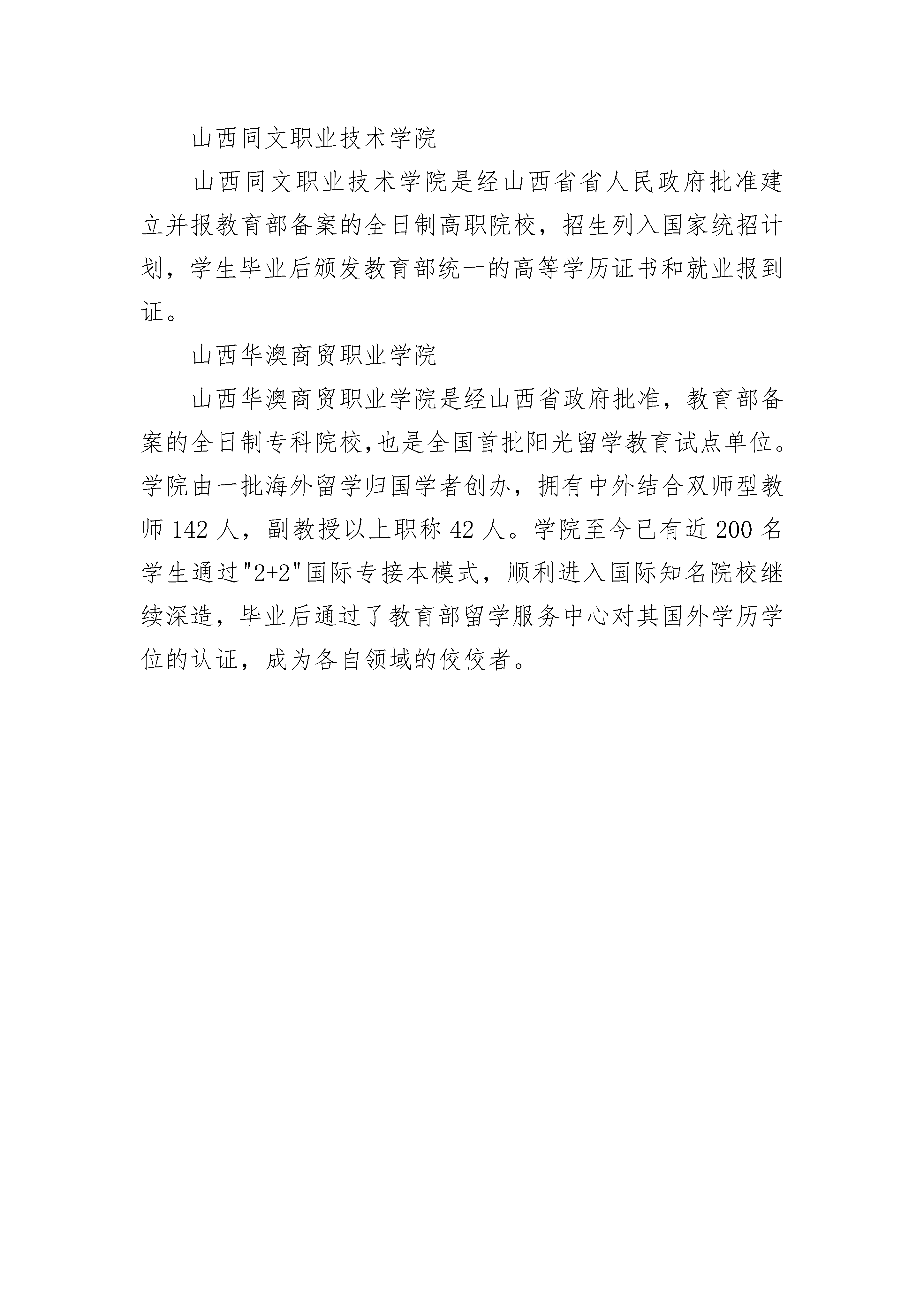 山西同文职业技术学院

山西同文职业技术学院是经山西省省人民政府批准建立并报教育部备案的全日制高职院校，招生列入国家统招计划，学生毕业后颁发教育部统一的高等学历证书和就业报到证。

山西华澳商贸职业学院

山西华澳商贸职业学院是经山西省政府批准，教育部备案的全日制专科院校,也是全国首批阳光留学教育试点单位。学院由一批海外留学归国学者创办，拥有中外结合双师型教师 142 人，副教授以上职称 42 人。学院至今已有近 200 名学生通过"2+2"国际专接本模式，顺利进入国际知名院校继续深造，毕业后通过了教育部留学服务中心对其国外学历学位的认证，成为各自领域的佼佼者。